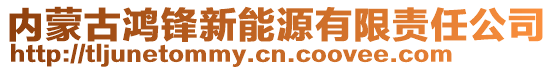 内蒙古鸿锋新能源有限责任公司
http://tljunetommy.cn.coovee.com